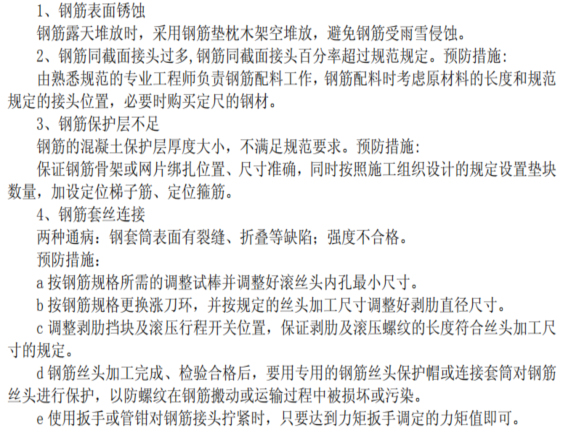 1、钢筋表面锈蚀
钢筋露天堆放时，采用钢筋垫枕木架空堆放，避免钢筋受雨雪侵蚀。
2、钢筋同截面接头过多,钢筋同截面接头百分率超过规范规定。预防措施:
由熟悉规范的专业工程师负责钢筋配料工作，钢筋配料时考虑原材料的长度和规范规定的接头位置，必要时购买定尺的钢材。
3、钢筋保护层不足
钢筋的混凝土保护层厚度大小，不满足规范要求。预防措施:
保证钢筋骨架或网片绑扎位置、尺寸准确，同时按照施工组织设计的规定设置垫块数量，加设定位梯子筋、定位箍筋。
4、钢筋套丝连接
两种通病：钢套筒表面有裂缝、折叠等缺陷；强度不合格。
预防措施：
a 按钢筋规格所需的调整试棒并调整好滚丝头内孔最小尺寸。
b 按钢筋规格更换涨刀环，并按规定的丝头加工尺寸调整好剥肋直径尺寸。
c 调整剥肋挡块及滚压行程开关位置，保证剥肋及滚压螺纹的长度符合丝头加工尺寸的规定。
d 钢筋丝头加工完成、检验合格后，要用专用的钢筋丝头保护帽或连接套筒对钢筋丝头进行保护，以防螺纹在钢筋搬动或运输过程中被损坏或污染。
e 使用扳手或管钳对钢筋接头拧紧时，只要达到力矩扳手调定的力矩值即可。